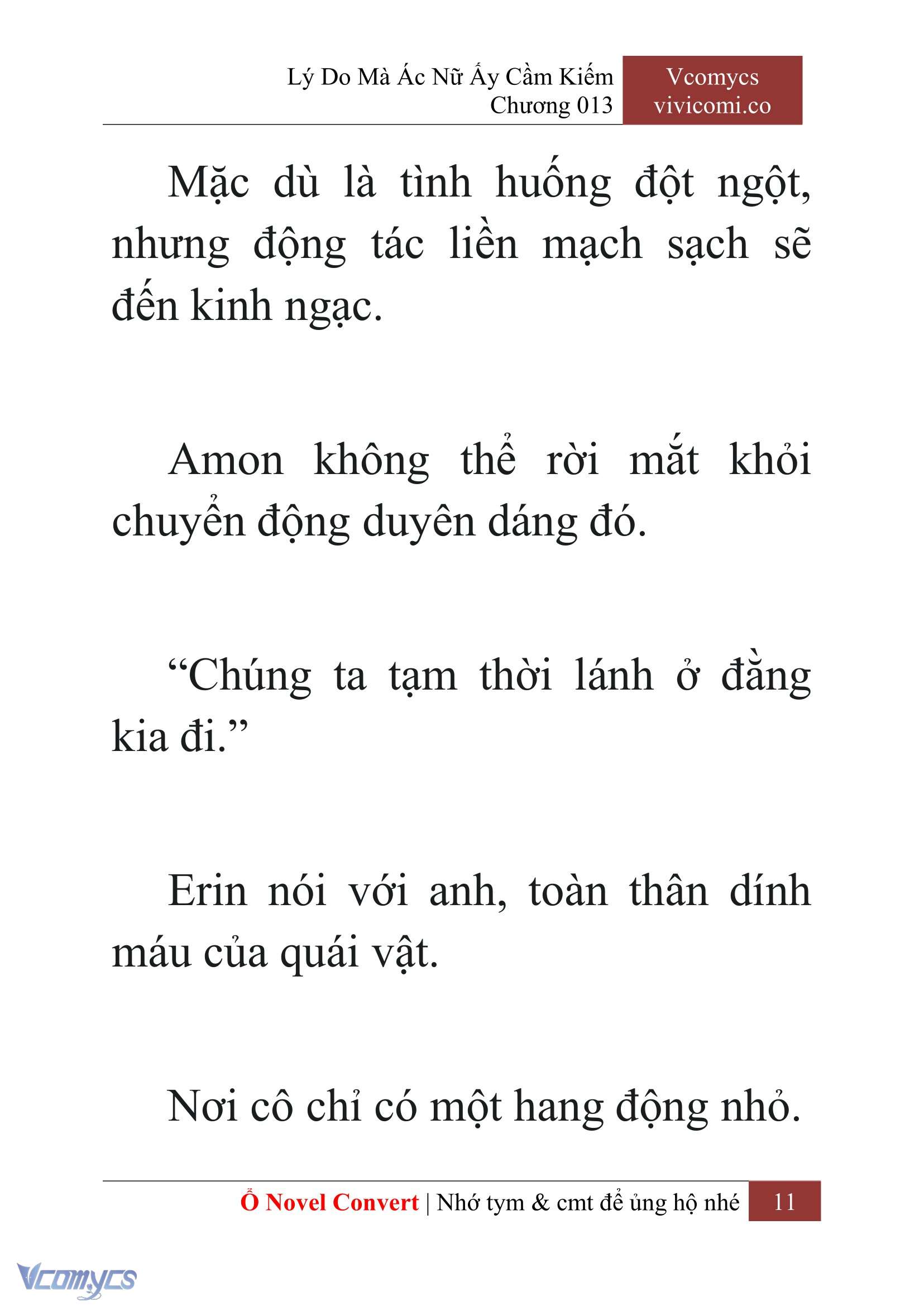 Lý Do Mà Ác Nữ Ấy Cầm Kiếm
Chương 013

Vcomycs
vivicomi.co

Mặc dù là tình huống đột ngột, nhưng động tác liền mạch sạch sẽ đến kinh ngạc.

Amon không thể rời mắt khỏi chuyển động duyên dáng đó.

“Chúng ta tạm thời lánh ở đằng kia đi.”

Erin nói với anh, toàn thân dính máu của quái vật.

Nơi cô chỉ có một hang động nhỏ.

Ổ Novel Convert | Nhớ tym & cmt để ủng hộ nhé 11

Vcomycs